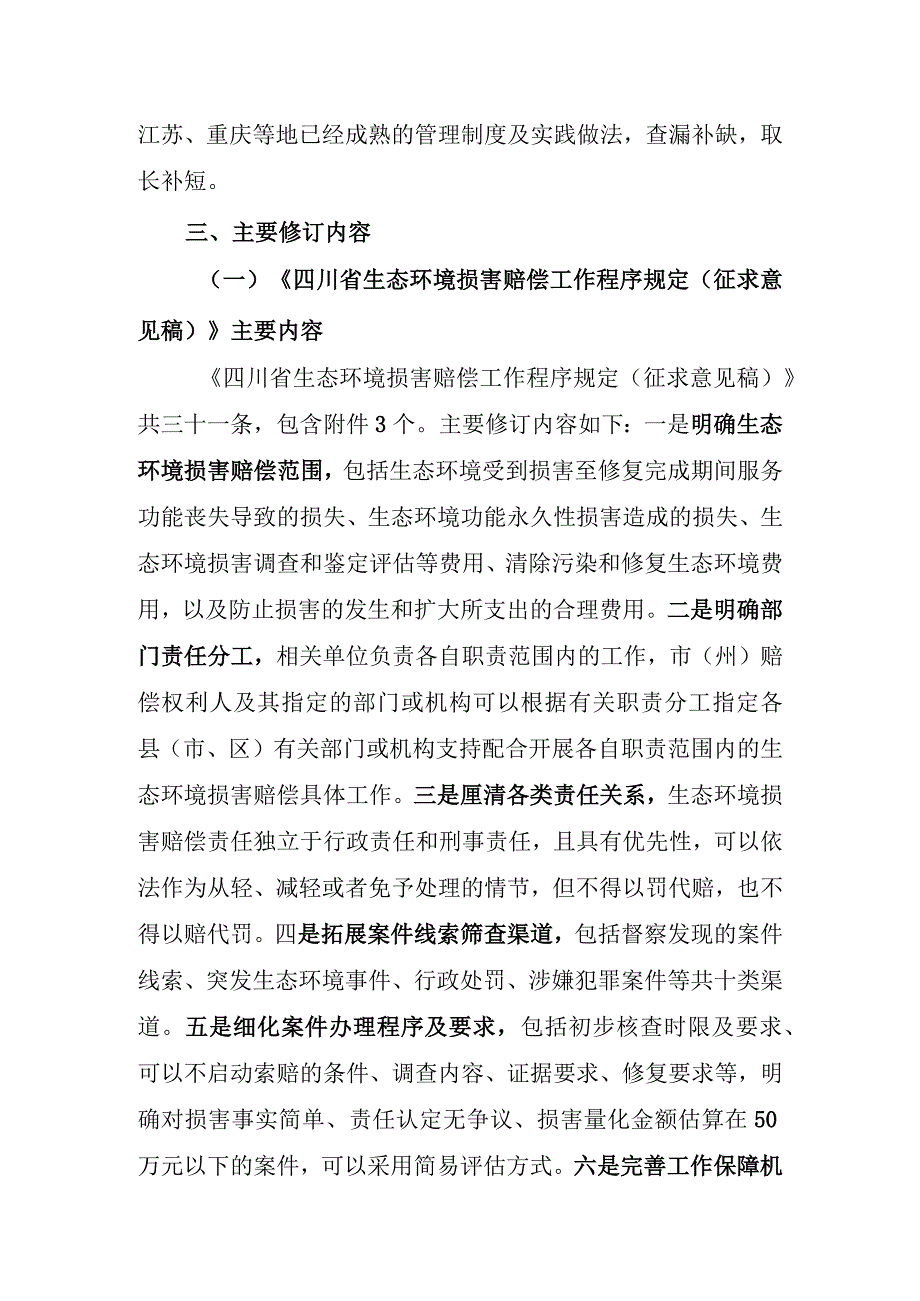 江苏、重庆等地已经成熟的管理制度及实践做法，查漏补缺，取长补短。

三、主要修订内容

（一）《四川省生态环境损害赔偿工作程序规定（征求意见稿）》主要内容

《四川省生态环境损害赔偿工作程序规定（征求意见稿）》共三十一条，包含附件3个。主要修订内容如下：一是明确生态环境损害赔偿范围，包括生态环境受到损害至修复完成期间服务功能丧失导致的损失、生态环境功能永久性损害造成的损失、生态环境损害调查和鉴定评估等费用、清除污染和修复生态环境费用，以及防止损害的发生和扩大所支出的合理费用。二是明确部门责任分工，相关单位负责各自职责范围内的工作，市（州）赔偿权利人及其指定的部门或机构可以根据有关职责分工指定各县（市、区）有关部门或机构支持配合开展各自职责范围内的生态环境损害赔偿具体工作。三是厘清各类责任关系，生态环境损害赔偿责任独立于行政责任和刑事责任，且具有优先性，可以依法作为从轻、减轻或者免予处理的情节，但不得以罚代赔，也不得以赔代罚。四是拓展案件线索筛查渠道，包括督察发现的案件线索、突发生态环境事件、行政处罚、涉嫌犯罪案件等共十类渠道。五是细化案件办理程序及要求，包括初步核查时限及要求、可以不启动索赔的条件、调查内容、证据要求、修复要求等，明确对损害事实简单、责任认定无争议、损害量化金额估算在50万元以下的案件，可以采用简易评估方式。六是完善工作保障机